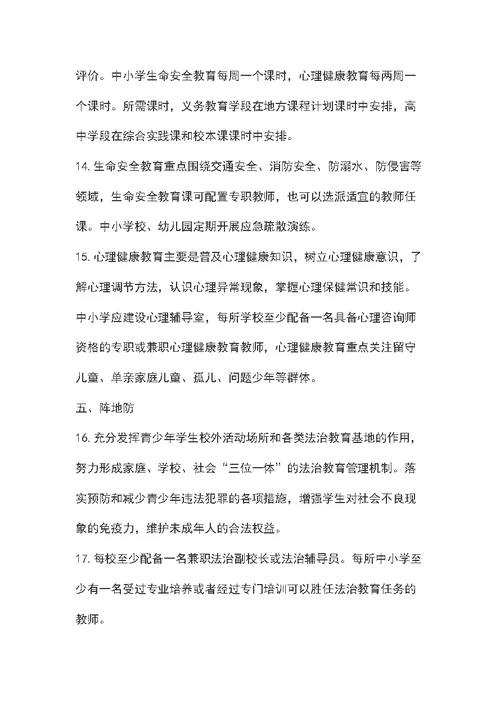 评价。中小学生命安全教育每周一个课时，心理健康教育每两周一个课时。所需课时，义务教育学段在地方课程计划课时中安排，高中学段在综合实践课和校本课课时中安排。

14. 生命安全教育重点围绕交通安全、消防安全、防溺水、防侵害等领域，生命安全教育课可配置专职教师，也可以选派适宜的教师任课。中小学校、幼儿园定期开展应急疏散演练。

15. 心理健康教育主要是普及心理健康知识，树立心理健康意识，了解心理调节方法，认识心理异常现象，掌握心理保健常识和技能。中小学应建设心理辅导室，每所学校至少配备一名具备心理咨询师资格的专职或兼职心理健康教育教师，心理健康教育重点关注留守儿童、单亲家庭儿童、孤儿、问题少年等群体。

五、阵地防

16. 充分发挥青少年学生校外活动场所和各类法治教育基地的作用，努力形成家庭、学校、社会“三位一体”的法治教育管理机制。落实预防和减少青少年违法犯罪的各项措施，增强学生对社会不良现象的免疫力，维护未成年人的合法权益。

17. 每校至少配备一名兼职法治副校长或法治辅导员。每所中小学至少有一名受过专业培养或者经过专门培训可以胜任法治教育任务的教师。